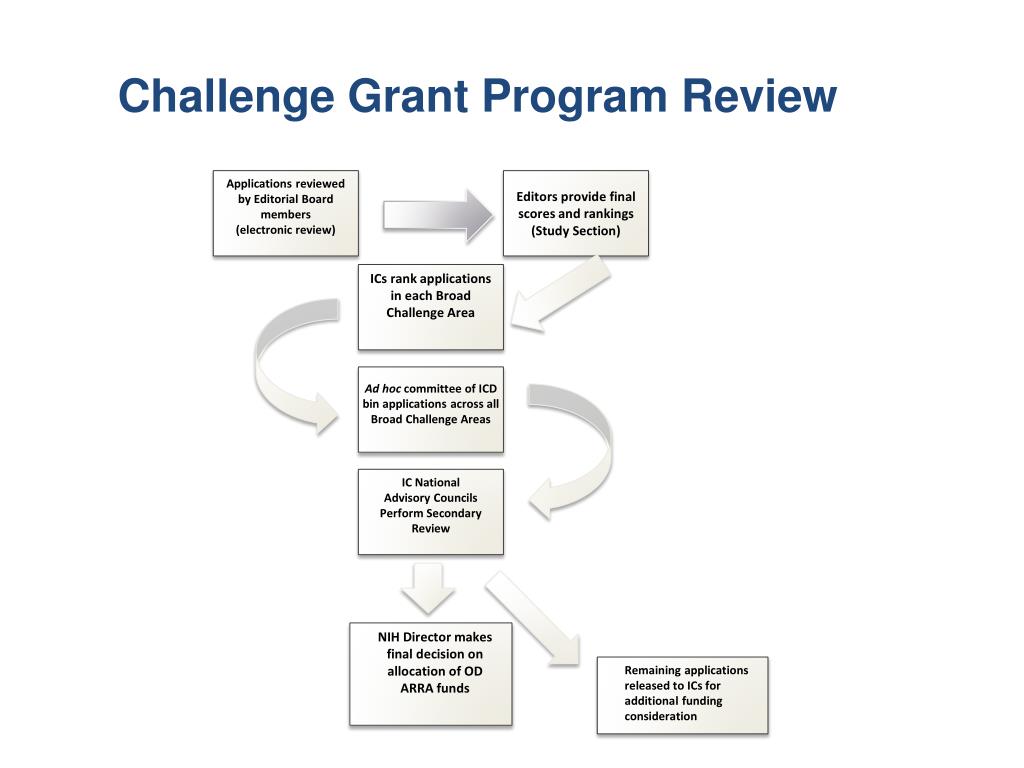 Challenge Grant Program Review

Applications reviewed by Editorial Board members (electronic review)

Editors provide final scores and rankings (Study Section)

ICs rank applications in each Broad Challenge Area

Ad hoc committee of ICD bin applications across all Broad Challenge Areas

IC National Advisory Councils Perform Secondary Review

NIH Director makes final decision on allocation of OD ARRA funds

Remaining applications released to ICs for additional funding consideration